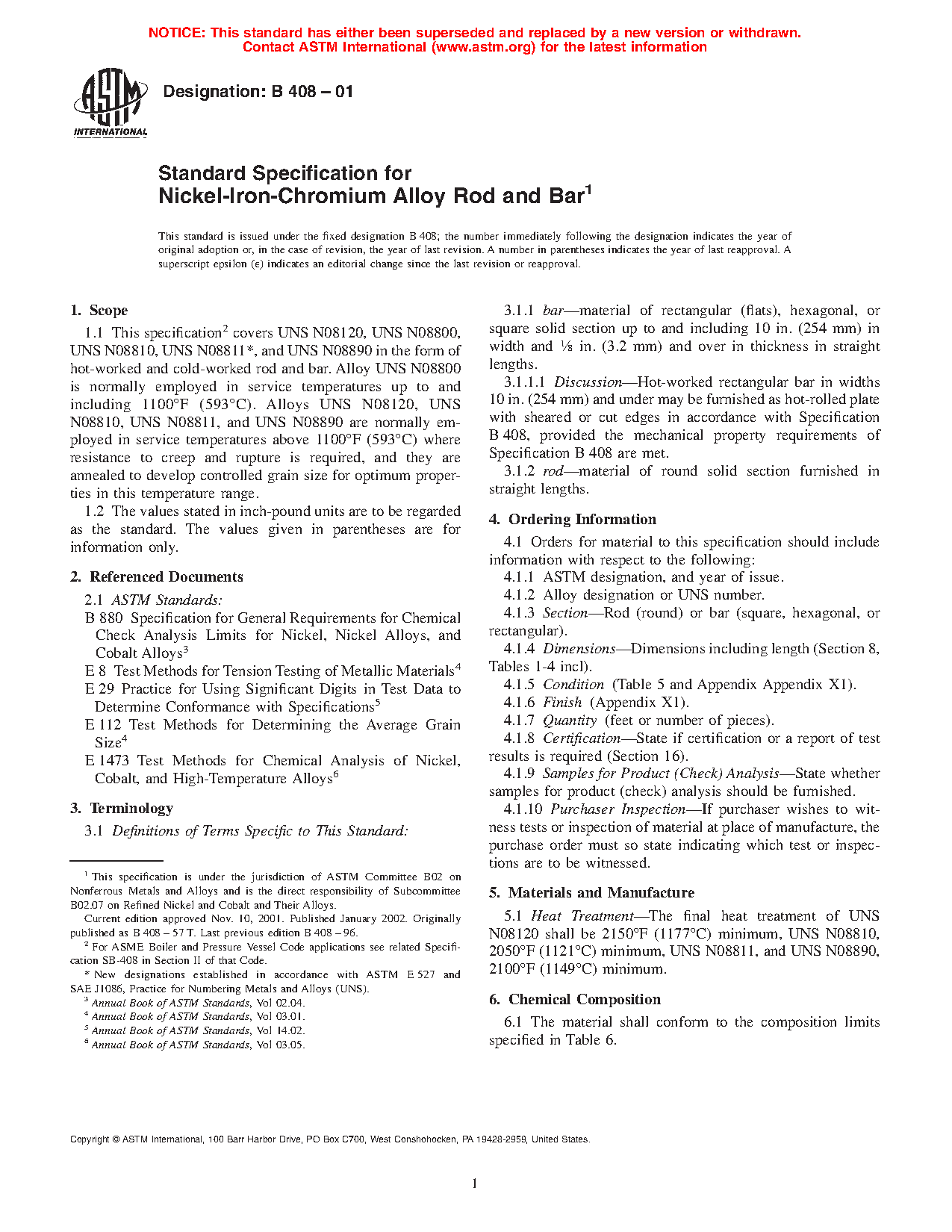 NOTICE: This standard has either been superseded and replaced by a new version or withdrawn. Contact ASTM International (www.astm.org) for the latest information

ASTM INTERNATIONAL

Designation: B 408 – 01

Standard Specification for Nickel-Iron-Chromium Alloy Rod and Bar$^1$

This standard is issued under the fixed designation B 408; the number immediately following the designation indicates the year of original adoption or, in the case of revision, the year of last revision. A number in parentheses indicates the year of last reapproval. A superscript epsilon (ε) indicates an editorial change since the last revision or reapproval.

1. Scope

1.1 This specification$^2$ covers UNS N08120, UNS N08800, UNS N08810, UNS N08811*, and UNS N08890 in the form of hot-worked and cold-worked rod and bar. Alloy UNS N08800 is normally employed in service temperatures up to and including 1100°F (593°C). Alloys UNS N08120, UNS N08810, UNS N08811, and UNS N08890 are normally employed in service temperatures above 1100°F (593°C) where resistance to creep and rupture is required, and they are annealed to develop controlled grain size for optimum properties in this temperature range.

1.2 The values stated in inch-pound units are to be regarded as the standard. The values given in parentheses are for information only.

2. Referenced Documents

2.1 ASTM Standards:

B 880 Specification for General Requirements for Chemical Check Analysis Limits for Nickel, Nickel Alloys, and Cobalt Alloys$^3$

E 8 Test Methods for Tension Testing of Metallic Materials$^4$

E 29 Practice for Using Significant Digits in Test Data to Determine Conformance with Specifications$^5$

E 112 Test Methods for Determining the Average Grain Size$^4$

E 1473 Test Methods for Chemical Analysis of Nickel, Cobalt, and High-Temperature Alloys$^6$

3. Terminology

3.1 Definitions of Terms Specific to This Standard:

$^1$ This specification is under the jurisdiction of ASTM Committee B02 on Nonferrous Metals and Alloys and is the direct responsibility of Subcommittee B02.07 on Refined Nickel and Cobalt and Their Alloys.

Current edition approved Nov. 10, 2001. Published January 2002. Originally published as B 408 – 57 T. Last previous edition B 408 – 96.

$^2$ For ASME Boiler and Pressure Vessel Code applications see related Specification SB-408 in Section II of that Code.

* New designations established in accordance with ASTM E 527 and SAE J1086, Practice for Numbering Metals and Alloys (UNS).

$^3$ Annual Book of ASTM Standards, Vol 02.04.

$^4$ Annual Book of ASTM Standards, Vol 03.01.

$^5$ Annual Book of ASTM Standards, Vol 14.02.

$^6$ Annual Book of ASTM Standards, Vol 03.05.

3.1.1 bar—material of rectangular (flats), hexagonal, or square solid section up to and including 10 in. (254 mm) in width and ⅛ in. (3.2 mm) and over in thickness in straight lengths.

3.1.1.1 Discussion—Hot-worked rectangular bar in widths 10 in. (254 mm) and under may be furnished as hot-rolled plate with sheared or cut edges in accordance with Specification B 408, provided the mechanical property requirements of Specification B 408 are met.

3.1.2 rod—material of round solid section furnished in straight lengths.

4. Ordering Information

4.1 Orders for material to this specification should include information with respect to the following:

4.1.1 ASTM designation, and year of issue.

4.1.2 Alloy designation or UNS number.

4.1.3 Section—Rod (round) or bar (square, hexagonal, or rectangular).

4.1.4 Dimensions—Dimensions including length (Section 8, Tables 1-4 incl).

4.1.5 Condition (Table 5 and Appendix Appendix X1).

4.1.6 Finish (Appendix X1).

4.1.7 Quantity (feet or number of pieces).

4.1.8 Certification—State if certification or a report of test results is required (Section 16).

4.1.9 Samples for Product (Check) Analysis—State whether samples for product (check) analysis should be furnished.

4.1.10 Purchaser Inspection—If purchaser wishes to witness tests or inspection of material at place of manufacture, the purchase order must so state indicating which test or inspections are to be witnessed.

5. Materials and Manufacture

5.1 Heat Treatment—The final heat treatment of UNS N08120 shall be 2150°F (1177°C) minimum, UNS N08810, 2050°F (1121°C) minimum, UNS N08811, and UNS N08890, 2100°F (1149°C) minimum.

6. Chemical Composition

6.1 The material shall conform to the composition limits specified in Table 6.

Copyright © ASTM International, 100 Barr Harbor Drive, PO Box C700, West Conshohocken, PA 19428-2959, United States.

1